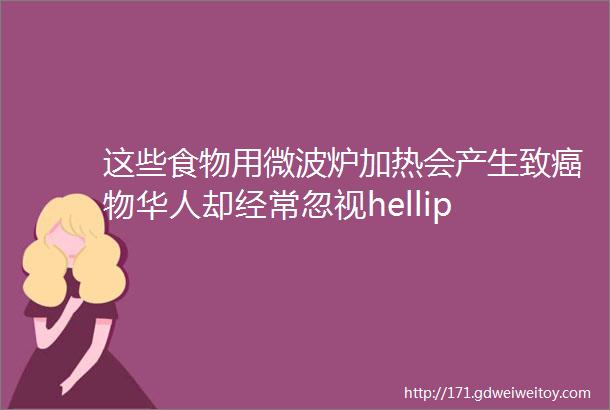 这些食物用微波炉加热会产生致癌物华人却经常忽视hellip

http://171.gdweiweitoy.com